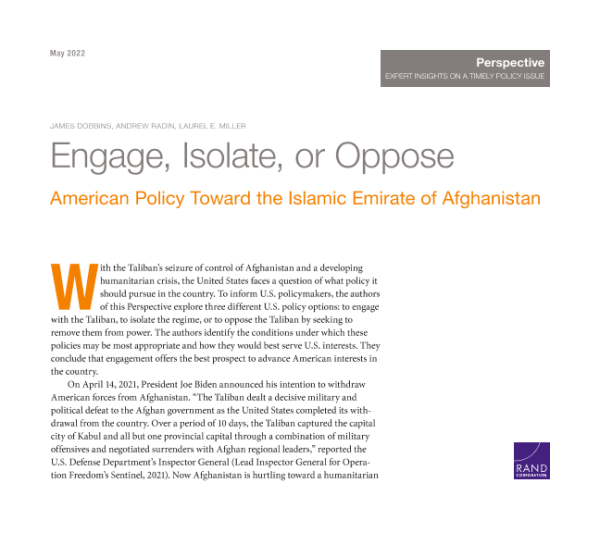 May 2022

Perspective
EXPERT INSIGHTS ON A TIMELY POLICY ISSUE

JAMES DOBBINS, ANDREW RADIN, LAUREL E. MILLER

Engage, Isolate, or Oppose

American Policy Toward the Islamic Emirate of Afghanistan

With the Taliban's seizure of control of Afghanistan and a developing humanitarian crisis, the United States faces a question of what policy it should pursue in the country. To inform U.S. policymakers, the authors of this Perspective explore three different U.S. policy options: to engage with the Taliban, to isolate the regime, or to oppose the Taliban by seeking to remove them from power. The authors identify the conditions under which these policies may be most appropriate and how they would best serve U.S. interests. They conclude that engagement offers the best prospect to advance American interests in the country.

On April 14, 2021, President Joe Biden announced his intention to withdraw American forces from Afghanistan. "The Taliban dealt a decisive military and political defeat to the Afghan government as the United States completed its withdrawal from the country. Over a period of 10 days, the Taliban captured the capital city of Kabul and all but one provincial capital through a combination of military offensives and negotiated surrenders with Afghan regional leaders," reported the U.S. Defense Department's Inspector General (Lead Inspector General for Operation Freedom's Sentinel, 2021). Now Afghanistan is hurtling toward a humanitarian

RAND
CORPORATION